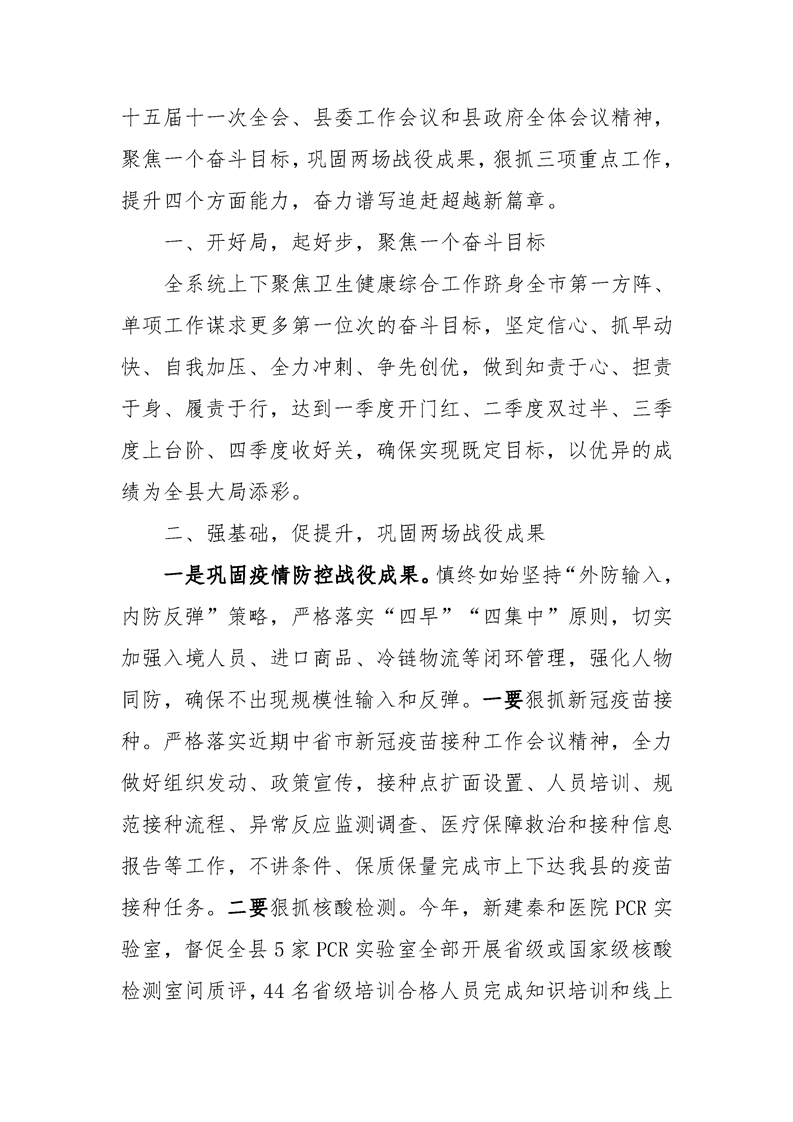 十五届十一次全会、县委工作会议和县政府全体会议精神，聚焦一个奋斗目标，巩固两场战役成果，狠抓三项重点工作，提升四个方面能力，奋力谱写追赶超越新篇章。

一、开好局，起好步，聚焦一个奋斗目标

全系统上下聚焦卫生健康综合工作跻身全市第一方阵、单项工作谋求更多第一位次的奋斗目标，坚定信心、抓早动快、自我加压、全力冲刺、争先创优，做到知责于心、担责于身、履责于行，达到一季度开门红、二季度双过半、三季度上台阶、四季度收好关，确保实现既定目标，以优异的成绩为全县大局添彩。

二、强基础，促提升，巩固两场战役成果

一是巩固疫情防控战役成果。慎终如始坚持“外防输入，内防反弹”策略，严格落实“四早”“四集中”原则，切实加强入境人员、进口商品、冷链物流等闭环管理，强化人物同防，确保不出现规模性输入和反弹。一要狠抓新冠疫苗接种。严格落实近期中省市新冠疫苗接种工作会议精神，全力做好组织发动、政策宣传，接种点扩面设置、人员培训、规范接种流程、异常反应监测调查、医疗保障救治和接种信息报告等工作，不讲条件、保质保量完成市上下达我县的疫苗接种任务。二要狠抓核酸检测。今年，新建秦和医院PCR实验室，督促全县5家PCR实验室全部开展省级或国家级核酸检测室间质评，44名省级培训合格人员完成知识培训和线上